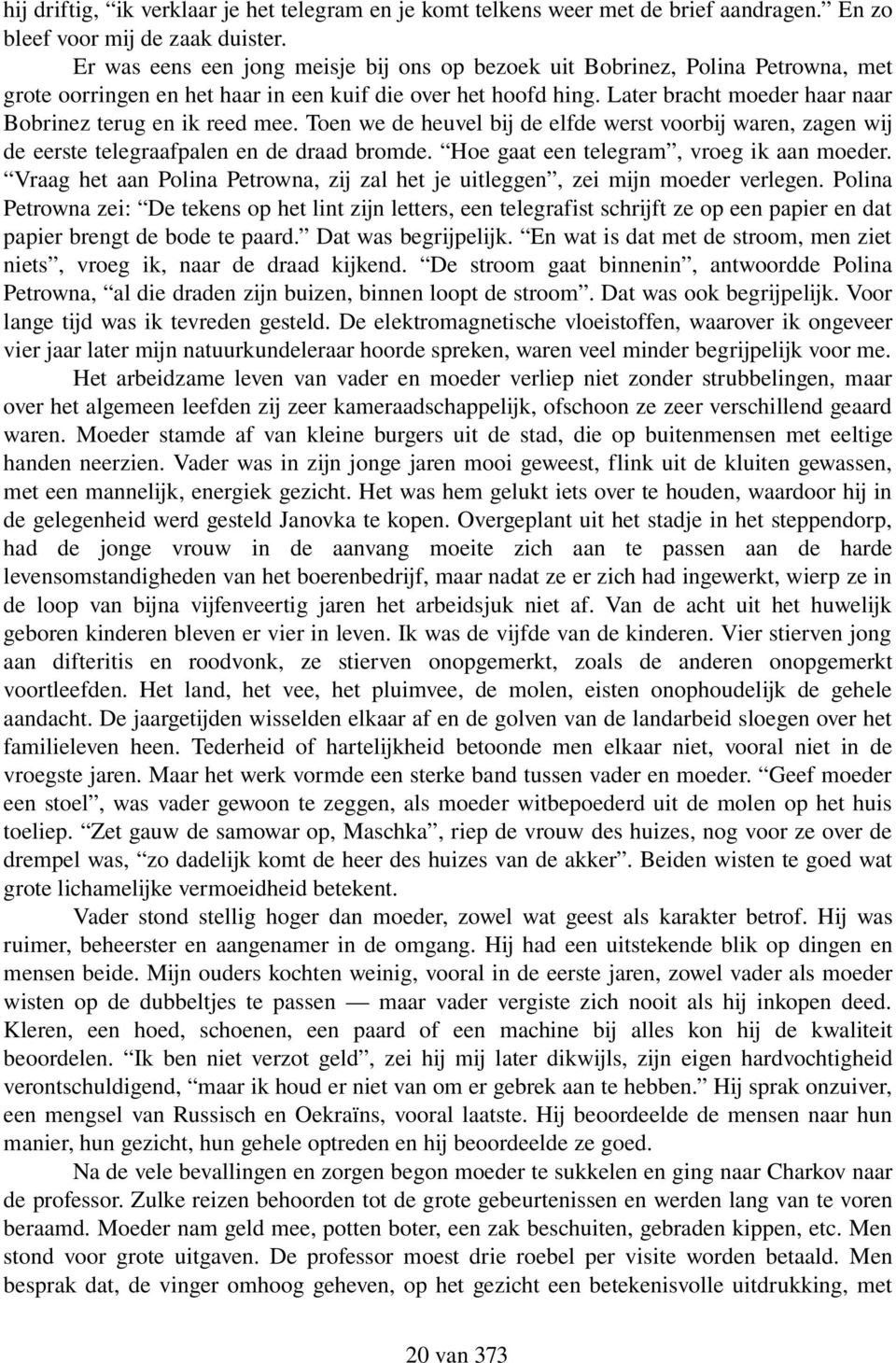 hij driftig, “ik verklaar je het telegram en je komt telkens weer met de brief aandragen.” En zo bleef voor mij de zaak duister.

Er was eens een jong meisje bij ons op bezoek uit Bobrinez, Polina Petrowna, met grote oorringen en het haar in een kuif die over het hoofd hing. Later bracht moeder haar naar Bobrinez terug en ik reed mee. Toen we de heuvel bij de elfde werst voorbij waren, zagen wij de eerste telegraafpalen en de draad bromde. “Hoe gaat een telegram”, vroeg ik aan moeder. “Vraag het aan Polina Petrowna, zij zal het je uitleggen”, zei mijn moeder verlegen. Polina Petrowna zei: “De tekens op het lint zijn letters, een telegrafist schrijft ze op een papier en dat papier brengt de bode te paard.” Dat was begrijpelijk. “En wat is dat met de stroom, men ziet niets”, vroeg ik, naar de draad kijkend. “De stroom gaat binnenin”, antwoordde Polina Petrowna, “al die draden zijn buizen, binnen loopt de stroom”. Dat was ook begrijpelijk. Voor lange tijd was ik tevreden gesteld. De elektromagnetische vloeistoffen, waarover ik ongeveer vier jaar later mijn natuurkundeleraar hoorde spreken, waren veel minder begrijpelijk voor me.

Het arbeidzame leven van vader en moeder verliep niet zonder strubbelingen, maar over het algemeen leefden zij zeer kameraadschappelijk, ofschoon ze zeer verschillend geaard waren. Moeder stamde af van kleine burgers uit de stad, die op buitenmensen met eeltige handen neerzien. Vader was in zijn jonge jaren mooi geweest, flink uit de kluiten gewassen, met een mannelijk, energiek gezicht. Het was hem gelukt iets over te houden, waardoor hij in de gelegenheid werd gesteld Janovka te kopen. Overgeplant uit het stadje in het steppendorp, had de jonge vrouw in de aanvang moeite zich aan te passen aan de harde levensomstandigheden van het boerenbedrijf, maar nadat ze er zich had ingewerkt, wierp ze in de loop van bijna vijfenveertig jaren het arbeidsjuk niet af. Van de acht uit het huwelijk geboren kinderen bleven er vier in leven. Ik was de vijfde van de kinderen. Vier stierven jong aan difteritis en roodvonk, ze stierven onopgemerkt, zoals de anderen onopgemerkt voortleefden. Het land, het vee, het pluimvee, de molen, eisten onophoudelijk de gehele aandacht. De jaargetijden wisselden elkaar af en de golven van de landarbeid sloegen over het familieleven heen. Tederheid of hartelijkheid betoonde men elkaar niet, vooral niet in de vroegste jaren. Maar het werk vormde een sterke band tussen vader en moeder. “Geef moeder een stoel”, was vader gewoon te zeggen, als moeder witbepoederd uit de molen op het huis toeliep. “Zet gauw de samowar op, Maschka”, riep de vrouw des huizes, nog voor ze over de drempel was, “zo dadelijk komt de heer des huizes van de akker”. Beiden wisten te goed wat grote lichamelijke vermoeidheid betekent.

Vader stond stellig hoger dan moeder, zowel wat geest als karakter betrof. Hij was ruimer, beheerster en aangenamer in de omgang. Hij had een uitstekende blik op dingen en mensen beide. Mijn ouders kochten weinig, vooral in de eerste jaren, zowel vader als moeder wisten op de dubbeltjes te passen — maar vader vergiste zich nooit als hij inkopen deed. Kleren, een hoed, schoenen, een paard of een machine bij alles kon hij de kwaliteit beoordelen. “Ik ben niet verzot geld”, zei hij mij later dikwijls, zijn eigen hardvochtigheid verontschuldigend, “maar ik houd er niet van om er gebrek aan te hebben.” Hij sprak onzuiver, een mengsel van Russisch en Oekraïns, vooral laatste. Hij beoordeelde de mensen naar hun manier, hun gezicht, hun gehele optreden en hij beoordeelde ze goed.

Na de vele bevallingen en zorgen begon moeder te sukkelen en ging naar Charkov naar de professor. Zulke reizen behoorden tot de grote gebeurtenissen en werden lang van te voren beraamd. Moeder nam geld mee, potten boter, een zak beschuiten, gebraden kippen, etc. Men stond voor grote uitgaven. De professor moest drie roebel per visite worden betaald. Men besprak dat, de vinger omhoog geheven, op het gezicht een betekenisvolle uitdrukking, met

20 van 373